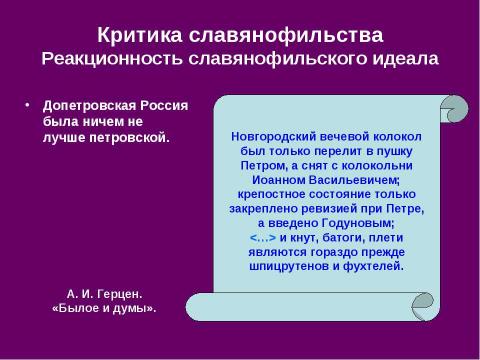 Критика славянофильства
Реакционность славянофильского идеала

• Допетровская Россия была ничем не лучше петровской.

Новгородский вечевой колокол был только перелит в пушку Петром, а снят с колокольни Иоанном Васильевичем; крепостное состояние только закреплено ревизией при Петре, а введено Годуновым;
<…> и кнут, батоги, плети являются гораздо прежде шпицрутенов и фухтелей.

А. И. Герцен.
«Былое и думы».